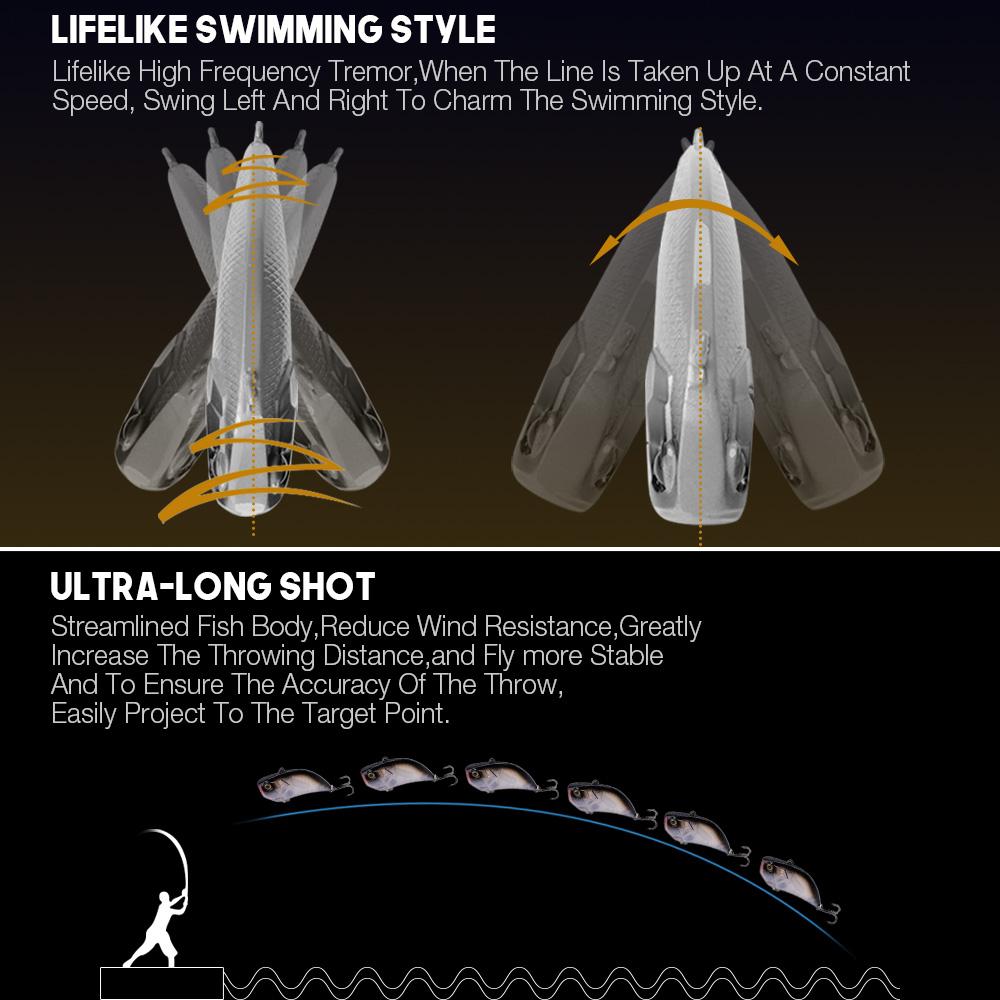 LIFELIKE SWIMMING STYLE

Lifelike High Frequency Tremor,When The Line Is Taken Up At A Constant Speed, Swing Left And Right To Charm The Swimming Style.

ULTRA-LONG SHOT

Streamlined Fish Body,Reduce Wind Resistance,Greatly Increase The Throwing Distance,and Fly more Stable And To Ensure The Accuracy Of The Throw, Easily Project To The Target Point.